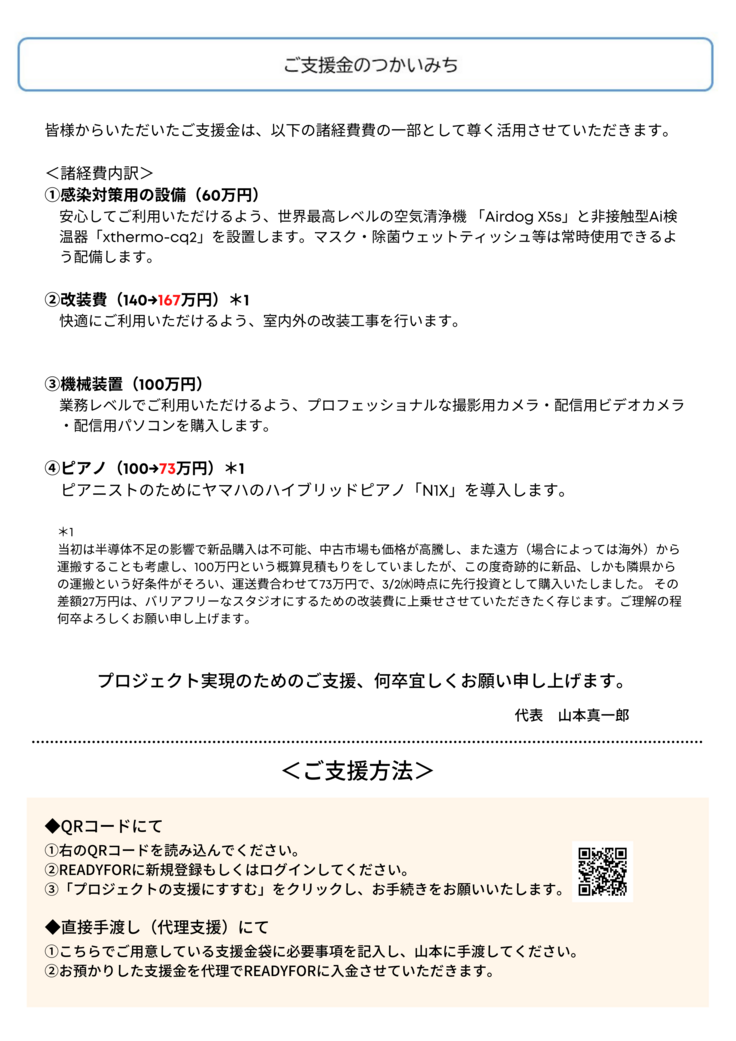 ご支援金のつかいみち

皆様からいただいたご支援金は、以下の諸経費費の一部として尊く活用させていただきます。

＜諸経費内訳＞
①感染対策用の設備（60万円）
安心してご利用いただけるよう、世界最高レベルの空気清浄機 「Airdog X5s」と非接触型Ai検温器「xthermo-cq2」を設置します。マスク・除菌ウェットティッシュ等は常時使用できるよう配備します。

②改装費（140→167万円）＊1
快適にご利用いただけるよう、室内外の改装工事を行います。

③機械装置（100万円）
業務レベルでご利用いただけるよう、プロフェッショナルな撮影用カメラ・配信用ビデオカメラ・配信用パソコンを購入します。

④ピアノ（100→73万円）＊1
ピアニストのためにヤマハのハイブリッドピアノ「N1X」を導入します。

＊1
当初は半導体不足の影響で新品購入は不可能、中古市場も価格が高騰し、また遠方（場合によっては海外）から運搬することも考慮し、100万円という概算見積もりをしていましたが、この度奇跡的に新品、しかも隣県からの運搬という好条件がそろい、運送費合わせて73万円で、3/2㈬時点に先行投資として購入いたしました。 その差額27万円は、バリアフリーなスタジオにするための改装費に上乗せさせていただきたく存じます。ご理解の程何卒よろしくお願い申し上げます。

プロジェクト実現のためのご支援、何卒宜しくお願い申し上げます。

代表　山本真一郎

＜ご支援方法＞

◆QRコードにて
①右のQRコードを読み込んでください。
②READYFORに新規登録もしくはログインしてください。
③「プロジェクトの支援にすすむ」をクリックし、お手続きをお願いいたします。

◆直接手渡し（代理支援）にて
①こちらでご用意している支援金袋に必要事項を記入し、山本に手渡してください。
②お預かりした支援金を代理でREADYFORに入金させていただきます。